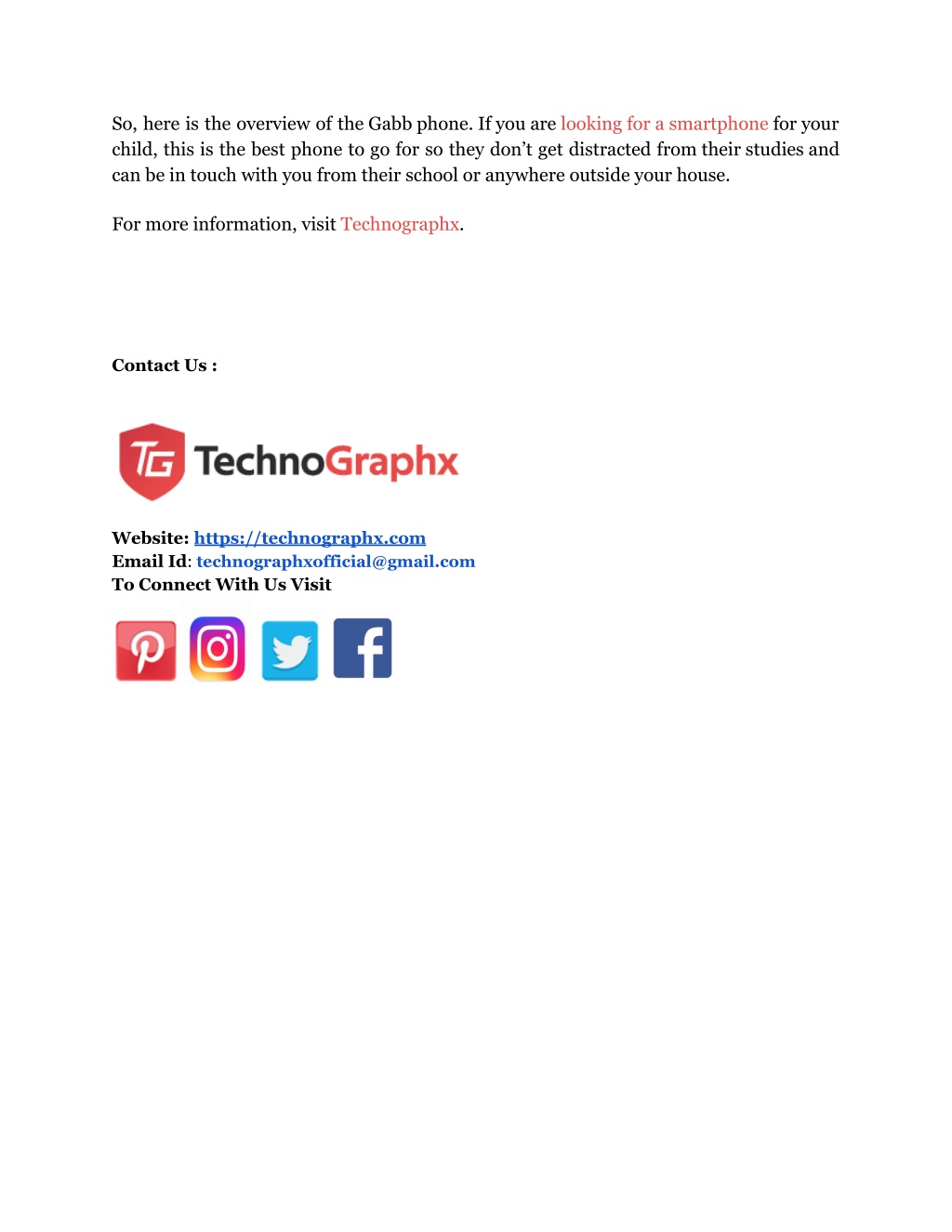 So, here is the overview of the Gabb phone. If you are looking for a smartphone for your child, this is the best phone to go for so they don't get distracted from their studies and can be in touch with you from their school or anywhere outside your house.

For more information, visit Technographx.

Contact Us :

TG TechnoGraphx

Website: https://technographx.com
Email Id: technographxofficial@gmail.com
To Connect With Us Visit